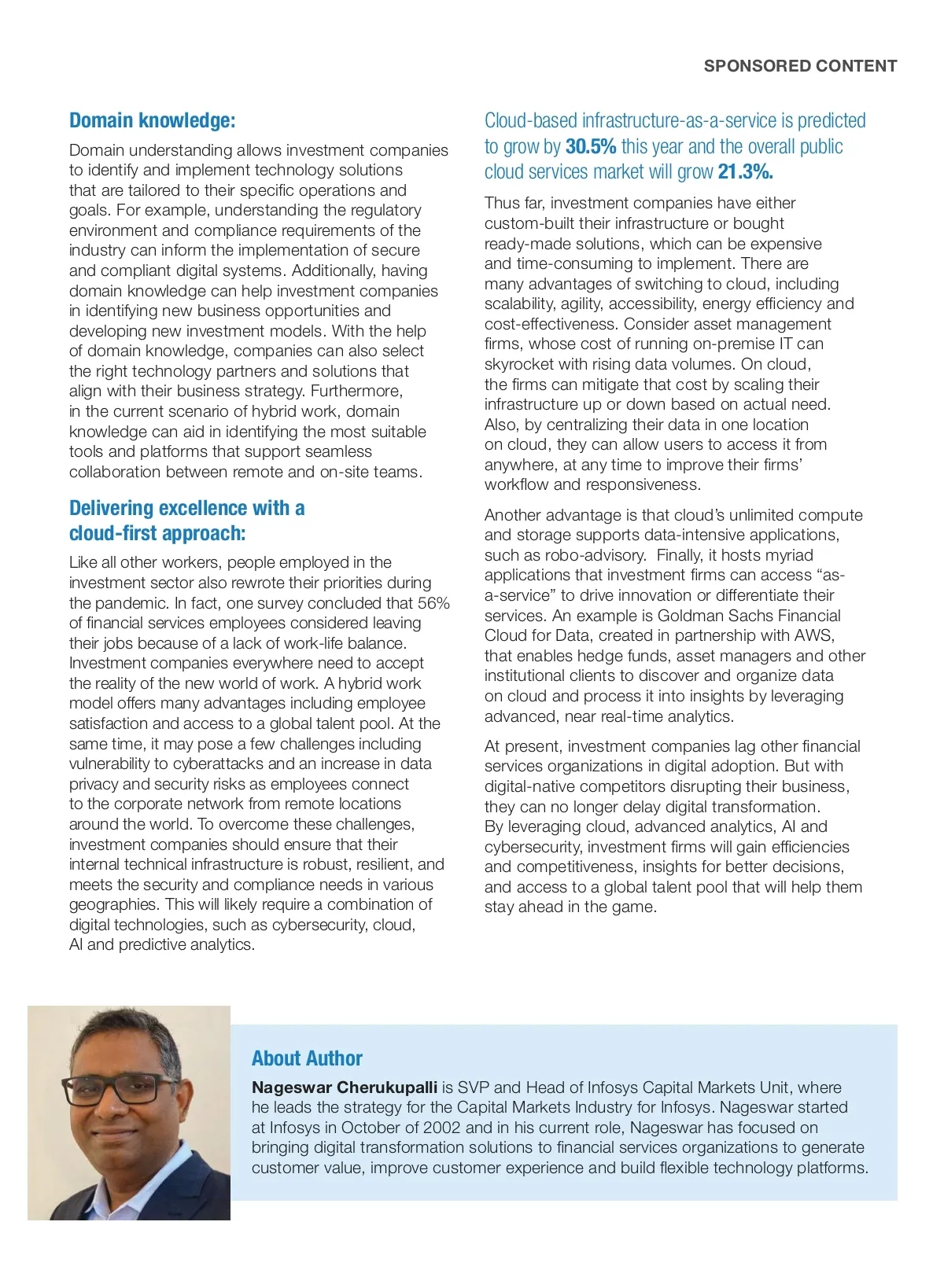 SPONSORED CONTENT

Domain knowledge:

Domain understanding allows investment companies to identify and implement technology solutions that are tailored to their specific operations and goals. For example, understanding the regulatory environment and compliance requirements of the industry can inform the implementation of secure and compliant digital systems. Additionally, having domain knowledge can help investment companies in identifying new business opportunities and developing new investment models. With the help of domain knowledge, companies can also select the right technology partners and solutions that align with their business strategy. Furthermore, in the current scenario of hybrid work, domain knowledge can aid in identifying the most suitable tools and platforms that support seamless collaboration between remote and on-site teams.

Delivering excellence with a cloud-first approach:

Like all other workers, people employed in the investment sector also rewrote their priorities during the pandemic. In fact, one survey concluded that 56% of financial services employees considered leaving their jobs because of a lack of work-life balance. Investment companies everywhere need to accept the reality of the new world of work. A hybrid work model offers many advantages including employee satisfaction and access to a global talent pool. At the same time, it may pose a few challenges including vulnerability to cyberattacks and an increase in data privacy and security risks as employees connect to the corporate network from remote locations around the world. To overcome these challenges, investment companies should ensure that their internal technical infrastructure is robust, resilient, and meets the security and compliance needs in various geographies. This will likely require a combination of digital technologies, such as cybersecurity, cloud, AI and predictive analytics.

Cloud-based infrastructure-as-a-service is predicted to grow by 30.5% this year and the overall public cloud services market will grow 21.3%.

Thus far, investment companies have either custom-built their infrastructure or bought ready-made solutions, which can be expensive and time-consuming to implement. There are many advantages of switching to cloud, including scalability, agility, accessibility, energy efficiency and cost-effectiveness. Consider asset management firms, whose cost of running on-premise IT can skyrocket with rising data volumes. On cloud, the firms can mitigate that cost by scaling their infrastructure up or down based on actual need. Also, by centralizing their data in one location on cloud, they can allow users to access it from anywhere, at any time to improve their firms' workflow and responsiveness.

Another advantage is that cloud's unlimited compute and storage supports data-intensive applications, such as robo-advisory. Finally, it hosts myriad applications that investment firms can access "as-a-service" to drive innovation or differentiate their services. An example is Goldman Sachs Financial Cloud for Data, created in partnership with AWS, that enables hedge funds, asset managers and other institutional clients to discover and organize data on cloud and process it into insights by leveraging advanced, near real-time analytics.

At present, investment companies lag other financial services organizations in digital adoption. But with digital-native competitors disrupting their business, they can no longer delay digital transformation. By leveraging cloud, advanced analytics, AI and cybersecurity, investment firms will gain efficiencies and competitiveness, insights for better decisions, and access to a global talent pool that will help them stay ahead in the game.

About Author

Nageswar Cherukupalli is SVP and Head of Infosys Capital Markets Unit, where he leads the strategy for the Capital Markets Industry for Infosys. Nageswar started at Infosys in October of 2002 and in his current role, Nageswar has focused on bringing digital transformation solutions to financial services organizations to generate customer value, improve customer experience and build flexible technology platforms.